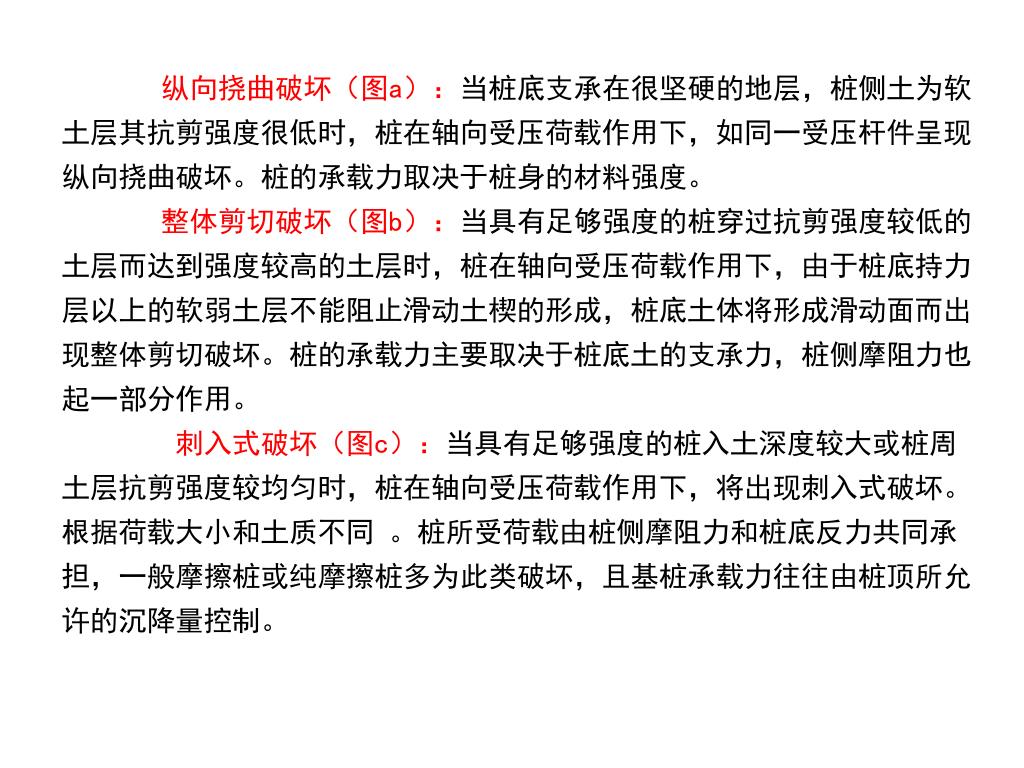 纵向挠曲破坏（图a）：当桩底支承在很坚硬的地层，桩侧土为软土层其抗剪强度很低时，桩在轴向受压荷载作用下，如同一受压杆件呈现纵向挠曲破坏。桩的承载力取决于桩身的材料强度。

整体剪切破坏（图b）：当具有足够强度的桩穿过抗剪强度较低的土层而达到强度较高的土层时，桩在轴向受压荷载作用下，由于桩底持力层以上的软弱土层不能阻止滑动土楔的形成，桩底土体将形成滑动面而出现整体剪切破坏。桩的承载力主要取决于桩底土的支承力，桩侧摩阻力也起一部分作用。

刺入式破坏（图c）：当具有足够强度的桩入土深度较大或桩周土层抗剪强度较均匀时，桩在轴向受压荷载作用下，将出现刺入式破坏。根据荷载大小和土质不同 。桩所受荷载由桩侧摩阻力和桩底反力共同承担，一般摩擦桩或纯摩擦桩多为此类破坏，且基桩承载力往往由桩顶所允许的沉降量控制。